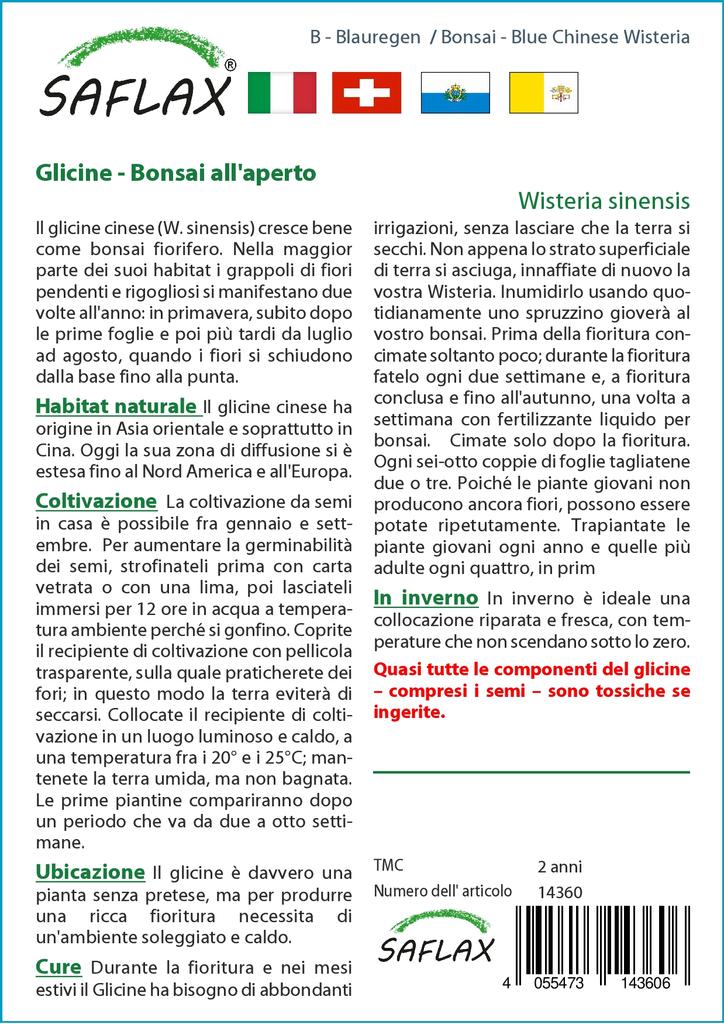 SAFLAX®

B - Blauregen / Bonsai - Blue Chinese Wisteria

Glicine - Bonsai all'aperto

Wisteria sinensis

Il glicine cinese (W. sinensis) cresce bene come bonsai fiorifero. Nella maggior parte dei suoi habitat i grappoli di fiori pendenti e rigogliosi si manifestano due volte all'anno: in primavera, subito dopo le prime foglie e poi più tardi da luglio ad agosto, quando i fiori si schiudono dalla base fino alla punta.

Habitat naturale Il glicine cinese ha origine in Asia orientale e soprattutto in Cina. Oggi la sua zona di diffusione si è estesa fino al Nord America e all'Europa.

Coltivazione La coltivazione da semi in casa è possibile fra gennaio e settembre. Per aumentare la germinabilità dei semi, strofinateli prima con carta vetrata o con una lima, poi lasciateli immersi per 12 ore in acqua a temperatura ambiente perché si gonfino. Coprite il recipiente di coltivazione con pellicola trasparente, sulla quale praticherete dei fori; in questo modo la terra eviterà di seccarsi. Collocate il recipiente di coltivazione in un luogo luminoso e caldo, a una temperatura fra i 20° e i 25°C; mantenete la terra umida, ma non bagnata. Le prime piantine compariranno dopo un periodo che va da due a otto settimane.

Ubicazione Il glicine è davvero una pianta senza pretese, ma per produrre una ricca fioritura necessita di un'ambiente soleggiato e caldo.

Cure Durante la fioritura e nei mesi estivi il Glicine ha bisogno di abbondanti irrigazioni, senza lasciare che la terra si secchi. Non appena lo strato superficiale di terra si asciuga, innaffiate di nuovo la vostra Wisteria. Inumidirlo usando quotidianamente uno spruzzino gioverà al vostro bonsai. Prima della fioritura concimate soltanto poco; durante la fioritura fatelo ogni due settimane e, a fioritura conclusa e fino all'autunno, una volta a settimana con fertilizzante liquido per bonsai. Cimate solo dopo la fioritura. Ogni sei-otto coppie di foglie tagliatene due o tre. Poiché le piante giovani non producono ancora fiori, possono essere potate ripetutamente. Trapiantate le piante giovani ogni anno e quelle più adulte ogni quattro, in prim

In inverno In inverno è ideale una collocazione riparata e fresca, con temperature che non scendano sotto lo zero.

Quasi tutte le componenti del glicine – compresi i semi – sono tossiche se ingerite.

TMC 2 anni
Numero dell' articolo 14360

SAFLAX

4 055473 143606